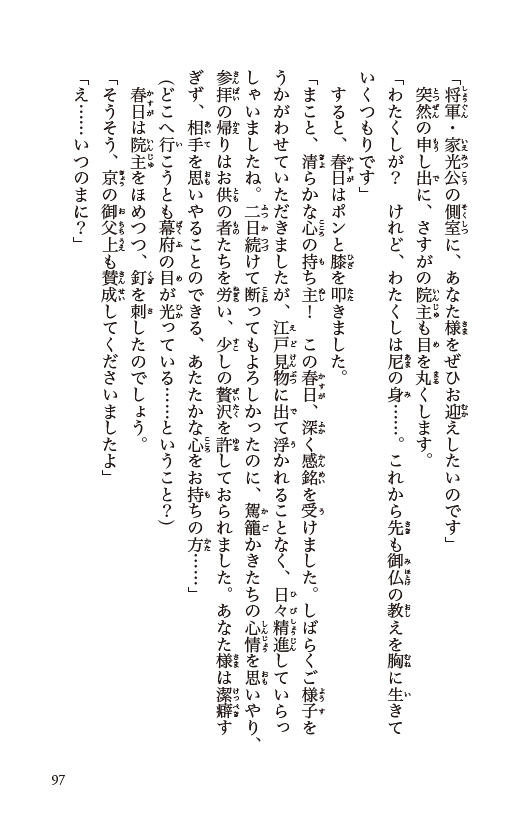 「将軍・家光公の側室に、あなた様をぜひお迎えしたいのです」

突然の申し出に、さすがの院主も目を丸くします。

「わたくしが？　けれど、わたくしは尼の身……。これから先も御仏の教えを胸に生きていくつもりです」

すると、春日はポンと膝を叩きました。

「まこと、清らかな心の持ち主！　この春日、深く感銘を受けました。しばらくご様子をうかがわせていただきましたが、江戸見物に出て浮かれることなく、日々精進していらっしゃいましたね。二日続けて断ってもよろしかったのに、駕籠かきたちの心情を思いやり、参拝の帰りはお供の者たちを労い、少しの贅沢を許しておられました。あなた様は潔癖すぎず、相手を思いやることのできる、あたたかな心をお持ちの方……」

（どこへ行こうとも幕府の目が光っている……ということ？）

春日は院主をほめつつ、釘を刺したのでしょう。

「そうそう、京の御父上も賛成してくださいましたよ」

「え……いつのまに？」

97